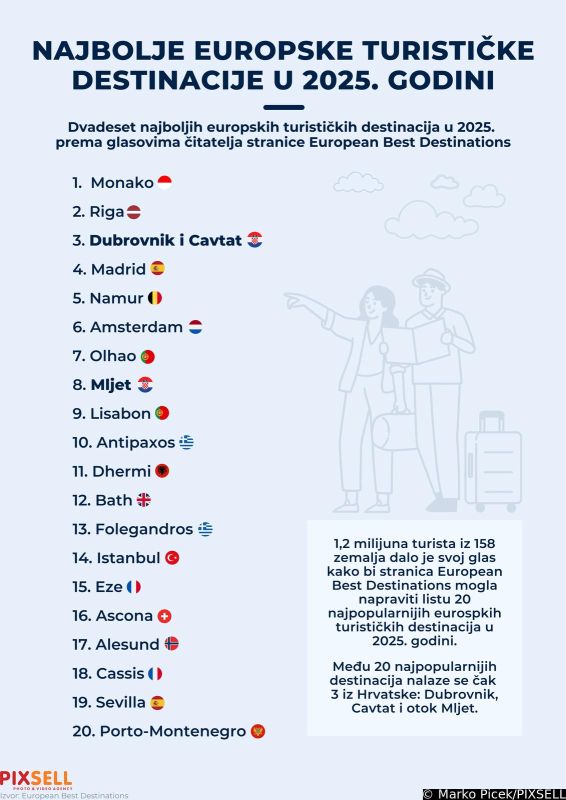 NAJBOLJE EUROPSKE TURISTIČKE DESTINACIJE U 2025. GODINI

Dvadeset najboljih europskih turističkih destinacija u 2025. prema glasovima čitatelja stranice European Best Destinations

1. Monako
2. Riga
3. Dubrovnik i Cavtat
4. Madrid
5. Namur
6. Amsterdam
7. Olhao
8. Mljet
9. Lisabon
10. Antipaxos
11. Dhermi
12. Bath
13. Folegandros
14. Istanbul
15. Eze
16. Ascona
17. Alesund
18. Cassis
19. Sevilla
20. Porto-Montenegro

1,2 milijuna turista iz 158 zemalja dalo je svoj glas kako bi stranica European Best Destinations mogla napraviti listu 20 najpopularnijih eurospkih turističkih destinacija u 2025. godini.

Među 20 najpopularnijih destinacija nalaze se čak 3 iz Hrvatske: Dubrovnik, Cavtat i otok Mljet.

PIXSELL
PHOTO & VIDEO AGENCY
Izvor: European Best Destinations
© Marko Picek/PIXSELL